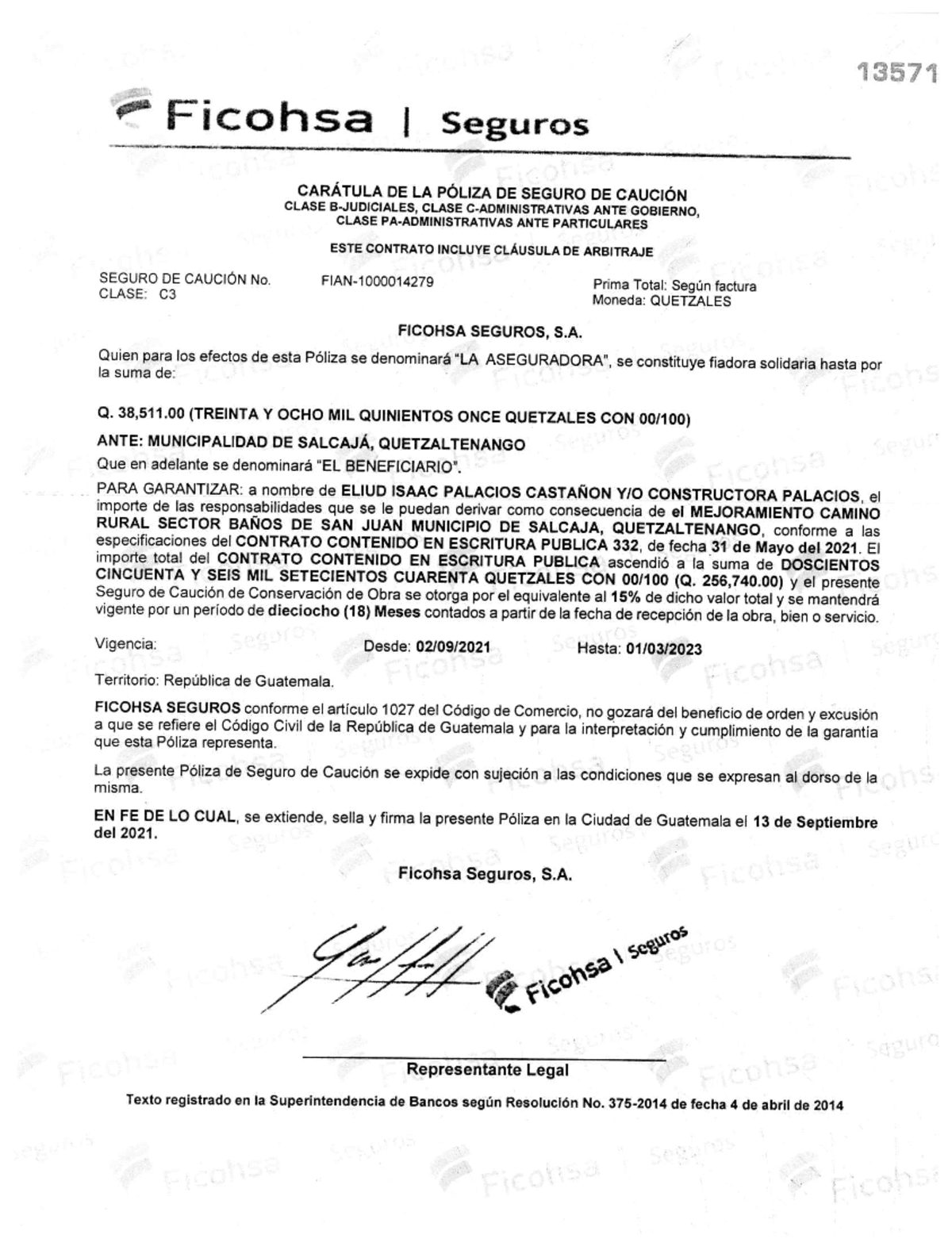 13571

Ficohsa | Seguros

CARÁTULA DE LA PÓLIZA DE SEGURO DE CAUCIÓN
CLASE B-JUDICIALES, CLASE C-ADMINISTRATIVAS ANTE GOBIERNO,
CLASE PA-ADMINISTRATIVAS ANTE PARTICULARES

ESTE CONTRATO INCLUYE CLÁUSULA DE ARBITRAJE

SEGURO DE CAUCIÓN No. FIAN-1000014279
CLASE: C3

Prima Total: Según factura
Moneda: QUETZALES

FICOHSA SEGUROS, S.A.

Quien para los efectos de esta Póliza se denominará "LA ASEGURADORA", se constituye fiadora solidaria hasta por la suma de:

Q. 38,511.00 (TREINTA Y OCHO MIL QUINIENTOS ONCE QUETZALES CON 00/100)

ANTE: MUNICIPALIDAD DE SALCAJÁ, QUETZALTENANGO
Que en adelante se denominará "EL BENEFICIARIO".

PARA GARANTIZAR: a nombre de ELIUD ISAAC PALACIOS CASTAÑON Y/O CONSTRUCTORA PALACIOS, el importe de las responsabilidades que se le puedan derivar como consecuencia de el MEJORAMIENTO CAMINO RURAL SECTOR BAÑOS DE SAN JUAN MUNICIPIO DE SALCAJA, QUETZALTENANGO, conforme a las especificaciones del CONTRATO CONTENIDO EN ESCRITURA PUBLICA 332, de fecha 31 de Mayo del 2021. El importe total del CONTRATO CONTENIDO EN ESCRITURA PUBLICA ascendió a la suma de DOSCIENTOS CINCUENTA Y SEIS MIL SETECIENTOS CUARENTA QUETZALES CON 00/100 (Q. 256,740.00) y el presente Seguro de Caución de Conservación de Obra se otorga por el equivalente al 15% de dicho valor total y se mantendrá vigente por un período de dieciocho (18) Meses contados a partir de la fecha de recepción de la obra, bien o servicio.

Vigencia: Desde: 02/09/2021 Hasta: 01/03/2023

Territorio: República de Guatemala.

FICOHSA SEGUROS conforme el artículo 1027 del Código de Comercio, no gozará del beneficio de orden y excusión a que se refiere el Código Civil de la República de Guatemala y para la interpretación y cumplimiento de la garantía que esta Póliza representa.

La presente Póliza de Seguro de Caución se expide con sujeción a las condiciones que se expresan al dorso de la misma.

EN FE DE LO CUAL, se extiende, sella y firma la presente Póliza en la Ciudad de Guatemala el 13 de Septiembre del 2021.

Ficohsa Seguros, S.A.

Ficohsa | Seguros

Representante Legal

Texto registrado en la Superintendencia de Bancos según Resolución No. 375-2014 de fecha 4 de abril de 2014